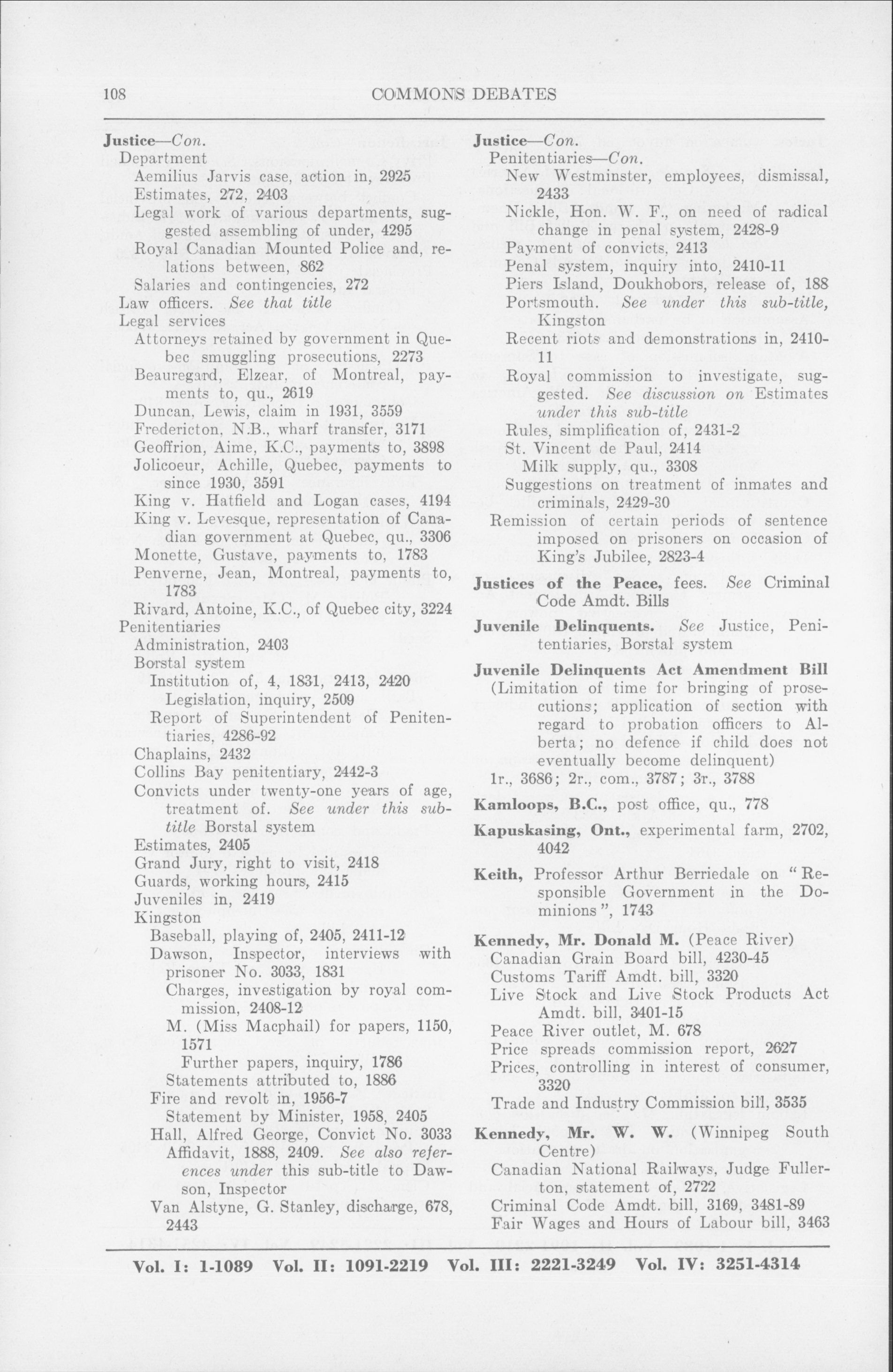 108 COMMONS DEBATES

Justice—Con.
Department
Aemilius Jarvis case, action in, 2925
Estimates, 272, 2403
Legal work of various departments, suggested assembling of under, 4295
Royal Canadian Mounted Police and, relations between, 862
Salaries and contingencies, 272
Law officers. See that title
Legal services
Attorneys retained by government in Quebec smuggling prosecutions, 2273
Beauregard, Elzear, of Montreal, payments to, qu., 2619
Duncan, Lewis, claim in 1931, 3559
Fredericton, N.B., wharf transfer, 3171
Geoffrion, Aime, K.C., payments to, 3898
Jolicoeur, Achille, Quebec, payments to since 1930, 3591
King v. Hatfield and Logan cases, 4194
King v. Levesque, representation of Canadian government at Quebec, qu., 3306
Monette, Gustave, payments to, 1783
Penverne, Jean, Montreal, payments to, 1783
Rivard, Antoine, K.C., of Quebec city, 3224
Penitentiaries
Administration, 2403
Borstal system
Institution of, 4, 1831, 2413, 2420
Legislation, inquiry, 2509
Report of Superintendent of Penitentiaries, 4286-92
Chaplains, 2432
Collins Bay penitentiary, 2442-3
Convicts under twenty-one years of age, treatment of. See under this sub-title Borstal system
Estimates, 2405
Grand Jury, right to visit, 2418
Guards, working hours, 2415
Juveniles in, 2419
Kingston
Baseball, playing of, 2405, 2411-12
Dawson, Inspector, interviews with prisoner No. 3033, 1831
Charges, investigation by royal commission, 2408-12
M. (Miss Macphail) for papers, 1150, 1571
Further papers, inquiry, 1786
Statements attributed to, 1886
Fire and revolt in, 1956-7
Statement by Minister, 1958, 2405
Hall, Alfred George, Convict No. 3033
Affidavit, 1888, 2409. See also references under this sub-title to Dawson, Inspector
Van Alstyne, G. Stanley, discharge, 678, 2443

Justice—Con.
Penitentiaries—Con.
New Westminster, employees, dismissal, 2433
Nickle, Hon. W. F., on need of radical change in penal system, 2428-9
Payment of convicts, 2413
Penal system, inquiry into, 2410-11
Piers Island, Doukhobors, release of, 188
Portsmouth. See under this sub-title, Kingston
Recent riots and demonstrations in, 2410-11
Royal commission to investigate, suggested. See discussion on Estimates under this sub-title
Rules, simplification of, 2431-2
St. Vincent de Paul, 2414
Milk supply, qu., 3308
Suggestions on treatment of inmates and criminals, 2429-30
Remission of certain periods of sentence imposed on prisoners on occasion of King's Jubilee, 2823-4

Justices of the Peace, fees. See Criminal Code Amdt. Bills

Juvenile Delinquents. See Justice, Penitentiaries, Borstal system

Juvenile Delinquents Act Amendment Bill
(Limitation of time for bringing of prosecutions; application of section with regard to probation officers to Alberta; no defence if child does not eventually become delinquent)
1r., 3686; 2r., com., 3787; 3r., 3788

Kamloops, B.C., post office, qu., 778

Kapuskasing, Ont., experimental farm, 2702, 4042

Keith, Professor Arthur Berriedale on "Responsible Government in the Dominions", 1743

Kennedy, Mr. Donald M. (Peace River)
Canadian Grain Board bill, 4230-45
Customs Tariff Amdt. bill, 3320
Live Stock and Live Stock Products Act Amdt. bill, 3401-15
Peace River outlet, M. 678
Price spreads commission report, 2627
Prices, controlling in interest of consumer, 3320
Trade and Industry Commission bill, 3535

Kennedy, Mr. W. W. (Winnipeg South Centre)
Canadian National Railways, Judge Fullerton, statement of, 2722
Criminal Code Amdt. bill, 3169, 3481-89
Fair Wages and Hours of Labour bill, 3463

Vol. I: 1-1089 Vol. II: 1091-2219 Vol. III: 2221-3249 Vol. IV: 3251-4314